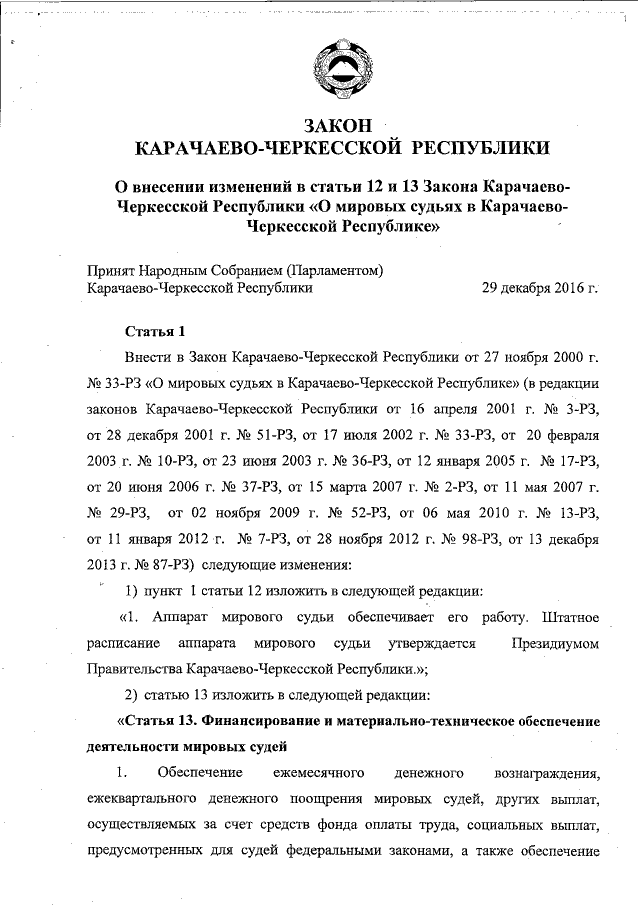 ЗАКОН
КАРАЧАЕВО-ЧЕРКЕССКОЙ РЕСПУБЛИКИ

О внесении изменений в статьи 12 и 13 Закона Карачаево-Черкесской Республики «О мировых судьях в Карачаево-Черкесской Республике»

Принят Народным Собранием (Парламентом)
Карачаево-Черкесской Республики 29 декабря 2016 г.

Статья 1

Внести в Закон Карачаево-Черкесской Республики от 27 ноября 2000 г. № 33-РЗ «О мировых судьях в Карачаево-Черкесской Республике» (в редакции законов Карачаево-Черкесской Республики от 16 апреля 2001 г. № 3-РЗ, от 28 декабря 2001 г. № 51-РЗ, от 17 июля 2002 г. № 33-РЗ, от 20 февраля 2003 г. № 10-РЗ, от 23 июня 2003 г. № 36-РЗ, от 12 января 2005 г. № 17-РЗ, от 20 июня 2006 г. № 37-РЗ, от 15 марта 2007 г. № 2-РЗ, от 11 мая 2007 г. № 29-РЗ, от 02 ноября 2009 г. № 52-РЗ, от 06 мая 2010 г. № 13-РЗ, от 11 января 2012 г. № 7-РЗ, от 28 ноября 2012 г. № 98-РЗ, от 13 декабря 2013 г. № 87-РЗ) следующие изменения:

1) пункт 1 статьи 12 изложить в следующей редакции:

«1. Аппарат мирового судьи обеспечивает его работу. Штатное расписание аппарата мирового судьи утверждается Президиумом Правительства Карачаево-Черкесской Республики.»;

2) статью 13 изложить в следующей редакции:

«Статья 13. Финансирование и материально-техническое обеспечение деятельности мировых судей

1. Обеспечение ежемесячного денежного вознаграждения, ежеквартального денежного поощрения мировых судей, других выплат, осуществляемых за счет средств фонда оплаты труда, социальных выплат, предусмотренных для судей федеральными законами, а также обеспечение